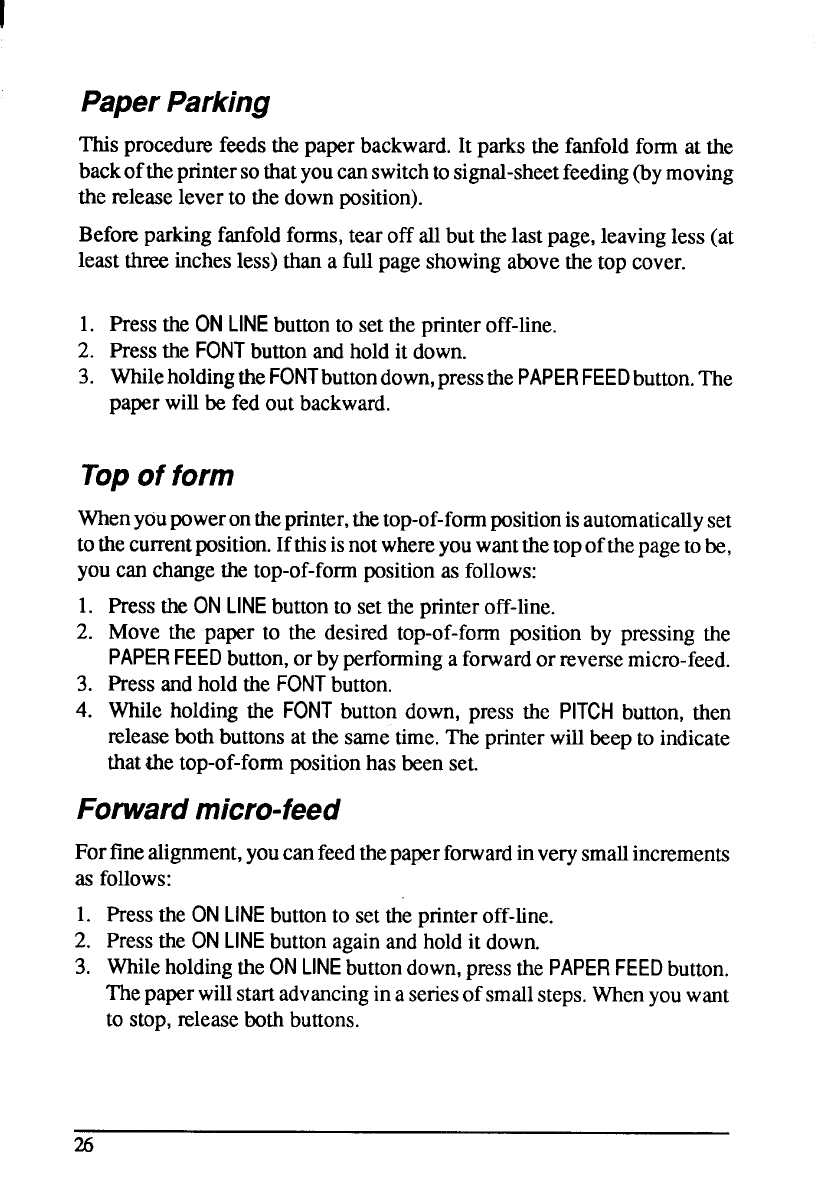 Paper Parking

This procedure feeds the paper backward. It parks the fanfold form at the back of the printer so that you can switch to signal-sheet feeding (by moving the release lever to the down position).

Before parking fanfold forms, tear off all but the last page, leaving less (at least three inches less) than a full page showing above the top cover.

1. Press the ON LINE button to set the printer off-line.
2. Press the FONT button and hold it down.
3. While holding the FONT button down, press the PAPER FEED button. The paper will be fed out backward.

Top of form

When you power on the printer, the top-of-form position is automatically set to the current position. If this is not where you want the top of the page to be, you can change the top-of-form position as follows:

1. Press the ON LINE button to set the printer off-line.
2. Move the paper to the desired top-of-form position by pressing the PAPER FEED button, or by performing a forward or reverse micro-feed.
3. Press and hold the FONT button.
4. While holding the FONT button down, press the PITCH button, then release both buttons at the same time. The printer will beep to indicate that the top-of-form position has been set.

Forward micro-feed

For fine alignment, you can feed the paper forward in very small increments as follows:

1. Press the ON LINE button to set the printer off-line.
2. Press the ON LINE button again and hold it down.
3. While holding the ON LINE button down, press the PAPER FEED button. The paper will start advancing in a series of small steps. When you want to stop, release both buttons.

26